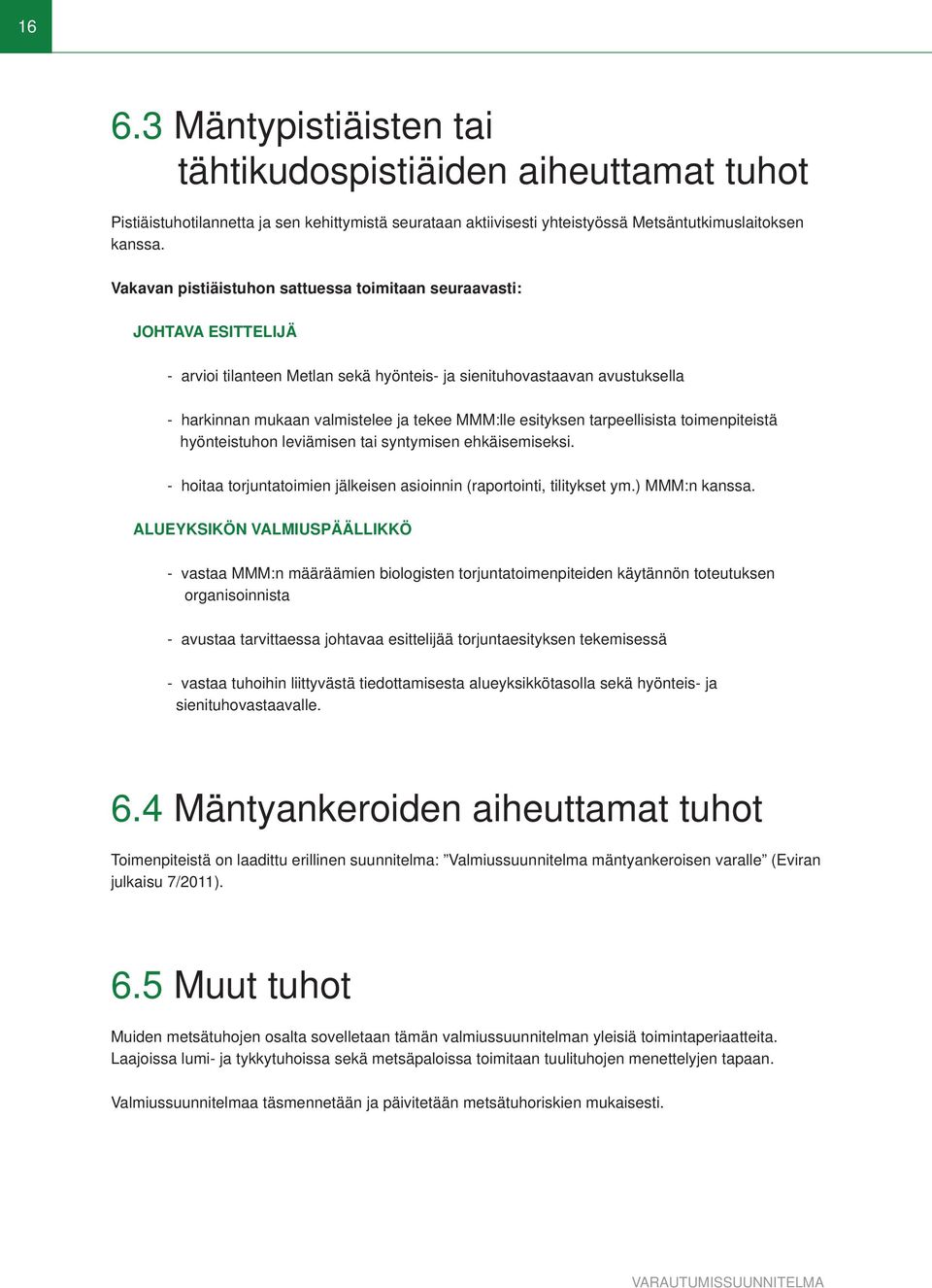 16

6.3 Mäntypistiäisten tai tähtikudospistiäiden aiheuttamat tuhot

Pistiäistuhotilannetta ja sen kehittymistä seurataan aktiivisesti yhteistyössä Metsäntutkimuslaitoksen kanssa.

Vakavan pistiäistuhon sattuessa toimitaan seuraavasti:

JOHTAVA ESITTELIJÄ

- arvioi tilanteen Metlan sekä hyönteis- ja sienituhovastaavan avustuksella

- harkinnan mukaan valmistelee ja tekee MMM:lle esityksen tarpeellisista toimenpiteistä hyönteistuhon leviämisen tai syntymisen ehkäisemiseksi.

- hoitaa torjuntatoimien jälkeisen asioinnin (raportointi, tilitykset ym.) MMM:n kanssa.

ALUEYKSIKÖN VALMIUSPÄÄLLIKKÖ

- vastaa MMM:n määräämien biologisten torjuntatoimenpiteiden käytännön toteutuksen organisoinnista

- avustaa tarvittaessa johtavaa esittelijää torjuntaesityksen tekemisessä

- vastaa tuhoihin liittyvästä tiedottamisesta alueyksikkötasolla sekä hyönteis- ja sienituhovastaavalle.

6.4 Mäntyankeroiden aiheuttamat tuhot

Toimenpiteistä on laadittu erillinen suunnitelma: ”Valmiussuunnitelma mäntyankeroisen varalle” (Eviran julkaisu 7/2011).

6.5 Muut tuhot

Muiden metsätuhojen osalta sovelletaan tämän valmiussuunnitelman yleisiä toimintaperiaatteita. Laajoissa lumi- ja tykkytuhoissa sekä metsäpaloissa toimitaan tuulituhojen menettelyjen tapaan.

Valmiussuunnitelmaa täsmennetään ja päivitetään metsätuhoriskien mukaisesti.

VARAUTUMISSUUNNITELMA